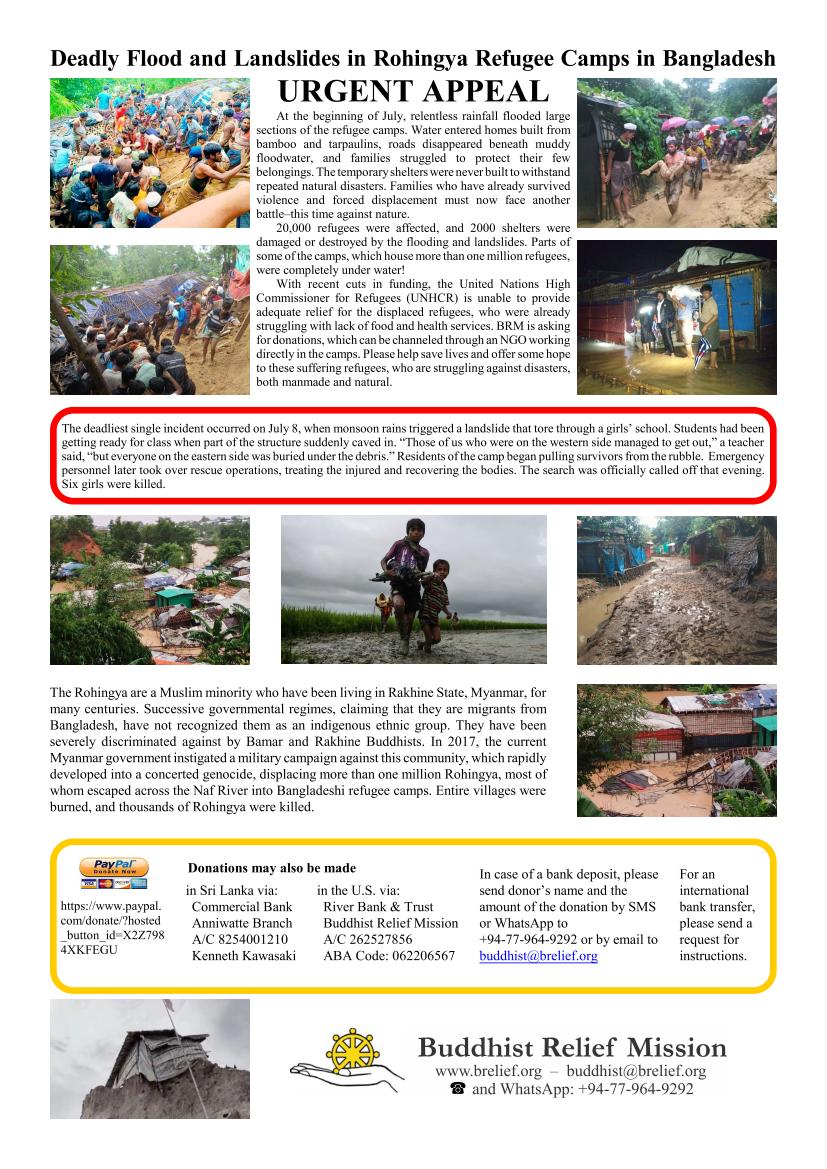 Deadly Flood and Landslides in Rohingya Refugee Camps in Bangladesh

URGENT APPEAL

At the beginning of July, relentless rainfall flooded large sections of the refugee camps. Water entered homes built from bamboo and tarpaulins, roads disappeared beneath muddy floodwater, and families struggled to protect their few belongings. The temporary shelters were never built to withstand repeated natural disasters. Families who have already survived violence and forced displacement must now face another battle–this time against nature.

20,000 refugees were affected, and 2000 shelters were damaged or destroyed by the flooding and landslides. Parts of some of the camps, which house more than one million refugees, were completely under water!

With recent cuts in funding, the United Nations High Commissioner for Refugees (UNHCR) is unable to provide adequate relief for the displaced refugees, who were already struggling with lack of food and health services. BRM is asking for donations, which can be channeled through an NGO working directly in the camps. Please help save lives and offer some hope to these suffering refugees, who are struggling against disasters, both manmade and natural.

The deadliest single incident occurred on July 8, when monsoon rains triggered a landslide that tore through a girls' school. Students had been getting ready for class when part of the structure suddenly caved in. "Those of us who were on the western side managed to get out," a teacher said, "but everyone on the eastern side was buried under the debris." Residents of the camp began pulling survivors from the rubble. Emergency personnel later took over rescue operations, treating the injured and recovering the bodies. The search was officially called off that evening. Six girls were killed.

The Rohingya are a Muslim minority who have been living in Rakhine State, Myanmar, for many centuries. Successive governmental regimes, claiming that they are migrants from Bangladesh, have not recognized them as an indigenous ethnic group. They have been severely discriminated against by Bamar and Rakhine Buddhists. In 2017, the current Myanmar government instigated a military campaign against this community, which rapidly developed into a concerted genocide, displacing more than one million Rohingya, most of whom escaped across the Naf River into Bangladeshi refugee camps. Entire villages were burned, and thousands of Rohingya were killed.

PayPal Donate Now

https://www.paypal.com/donate/?hosted_button_id=X2Z7984XKFEGU

Donations may also be made

in Sri Lanka via:
Commercial Bank
Anniwatte Branch
A/C 8254001210
Kenneth Kawasaki

in the U.S. via:
River Bank & Trust
Buddhist Relief Mission
A/C 262527856
ABA Code: 062206567

In case of a bank deposit, please send donor's name and the amount of the donation by SMS or WhatsApp to +94-77-964-9292 or by email to buddhist@brelief.org

For an international bank transfer, please send a request for instructions.

Buddhist Relief Mission
www.brelief.org – buddhist@brelief.org
☎ and WhatsApp: +94-77-964-9292